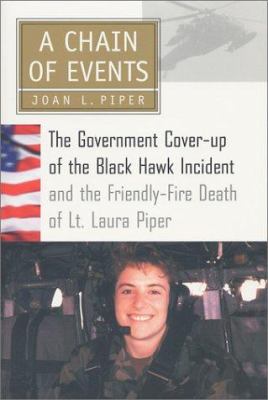 A CHAIN OF EVENTS

JOAN L. PIPER

The Government Cover-up of the Black Hawk Incident and the Friendly-Fire Death of Lt. Laura Piper